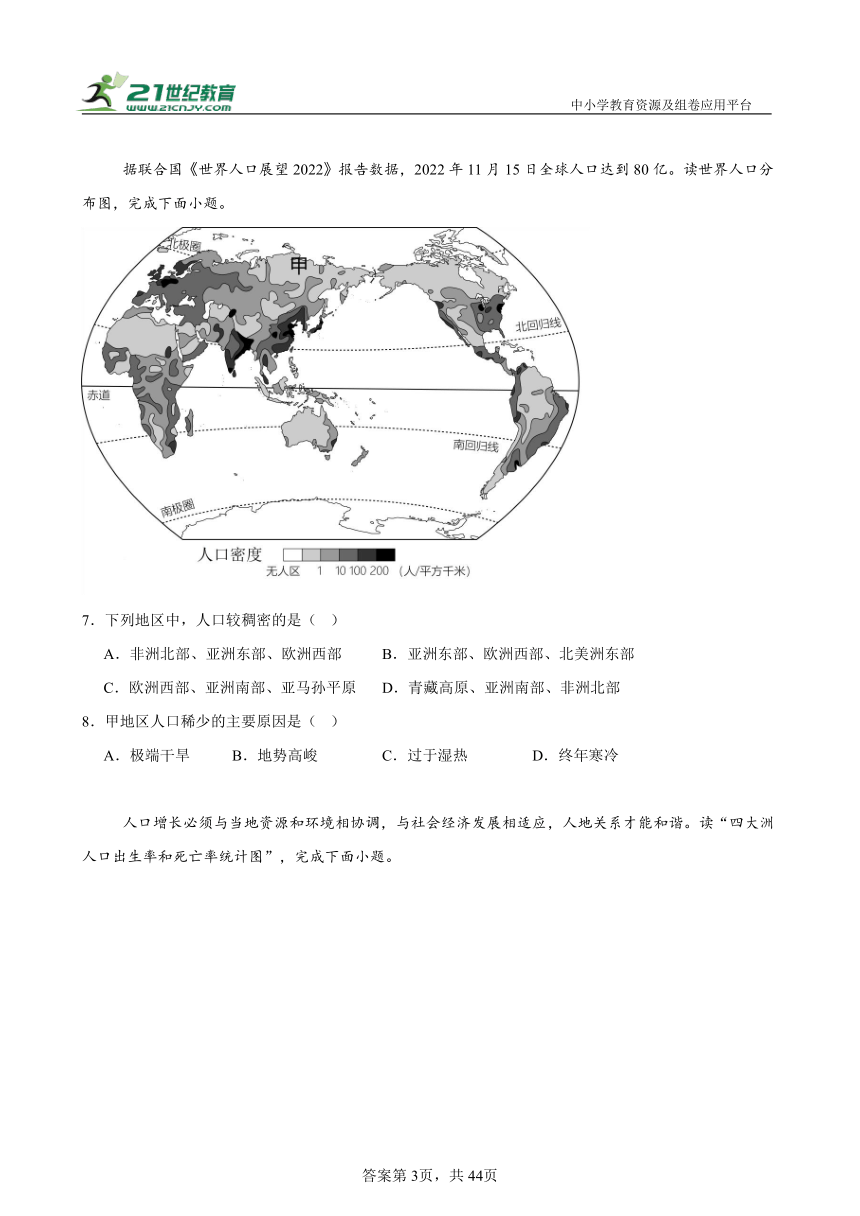 21世纪教育
www.21cnjy.com
中小学教育资源及组卷应用平台

据联合国《世界人口展望2022》报告数据，2022年11月15日全球人口达到80亿。读世界人口分布图，完成下面小题。

北极圈
甲
北回归线
赤道
南回归线
南极圈
人口密度
无人区 1 10 100 200 （人/平方千米）

7．下列地区中，人口较稠密的是（　）

A．非洲北部、亚洲东部、欧洲西部　　B．亚洲东部、欧洲西部、北美洲东部

C．欧洲西部、亚洲南部、亚马孙平原　　D．青藏高原、亚洲南部、非洲北部

8．甲地区人口稀少的主要原因是（　）

A．极端干旱　　B．地势高峻　　C．过于湿热　　D．终年寒冷

人口增长必须与当地资源和环境相协调，与社会经济发展相适应，人地关系才能和谐。读“四大洲人口出生率和死亡率统计图”，完成下面小题。

答案第3页，共44页